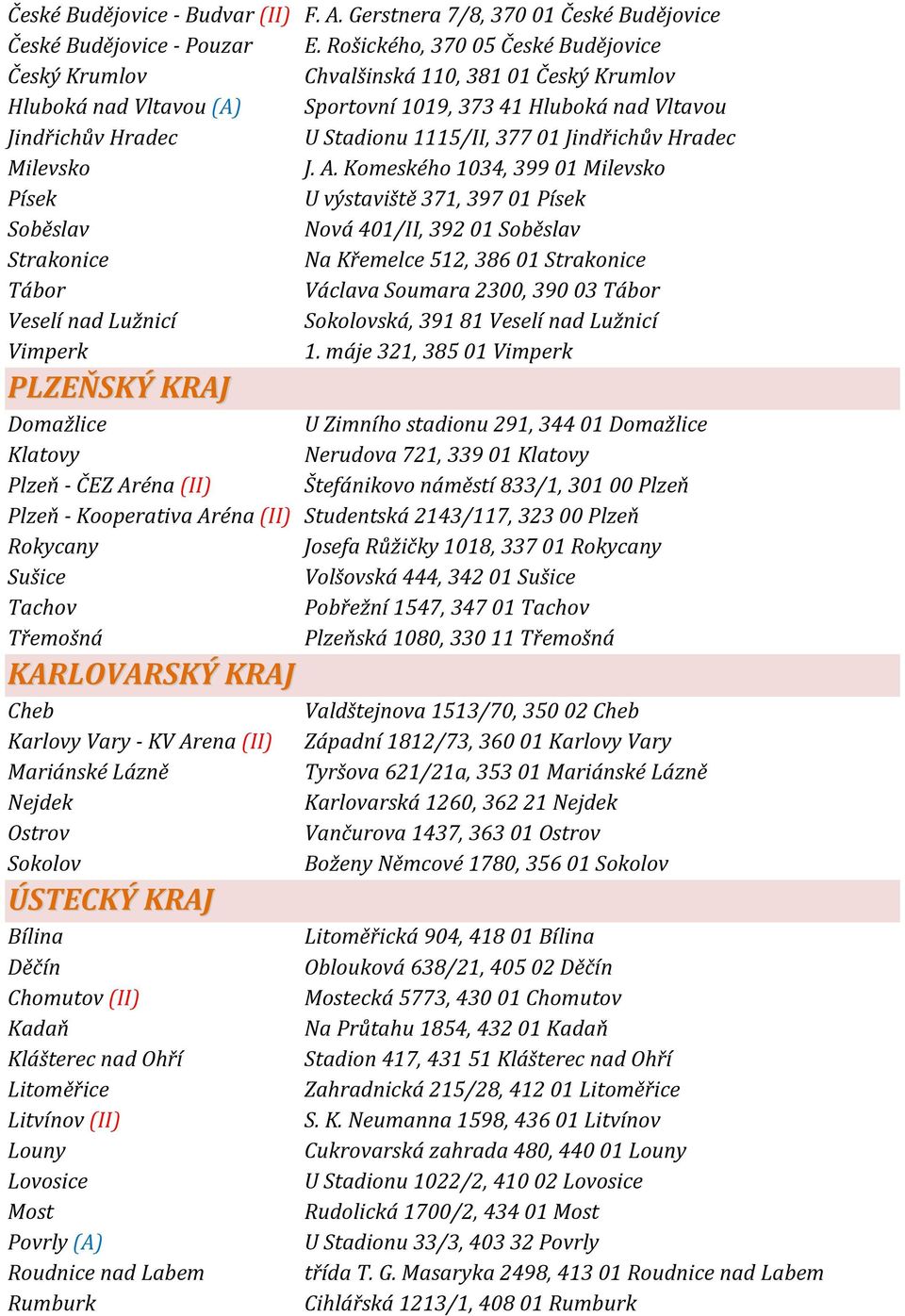 | | |
|---|---|
| České Budějovice - Budvar (II) | F. A. Gerstnera 7/8, 370 01 České Budějovice |
| České Budějovice - Pouzar | E. Rošického, 370 05 České Budějovice |
| Český Krumlov | Chvalšinská 110, 381 01 Český Krumlov |
| Hluboká nad Vltavou (A) | Sportovní 1019, 373 41 Hluboká nad Vltavou |
| Jindřichův Hradec | U Stadionu 1115/II, 377 01 Jindřichův Hradec |
| Milevsko | J. A. Komeského 1034, 399 01 Milevsko |
| Písek | U výstaviště 371, 397 01 Písek |
| Soběslav | Nová 401/II, 392 01 Soběslav |
| Strakonice | Na Křemelce 512, 386 01 Strakonice |
| Tábor | Václava Soumara 2300, 390 03 Tábor |
| Veselí nad Lužnicí | Sokolovská, 391 81 Veselí nad Lužnicí |
| Vimperk | 1. máje 321, 385 01 Vimperk |
| PLZEŇSKÝ KRAJ | |
| Domažlice | U Zimního stadionu 291, 344 01 Domažlice |
| Klatovy | Nerudova 721, 339 01 Klatovy |
| Plzeň - ČEZ Aréna (II) | Štefánikovo náměstí 833/1, 301 00 Plzeň |
| Plzeň - Kooperativa Aréna (II) | Studentská 2143/117, 323 00 Plzeň |
| Rokycany | Josefa Růžičky 1018, 337 01 Rokycany |
| Sušice | Volšovská 444, 342 01 Sušice |
| Tachov | Pobřežní 1547, 347 01 Tachov |
| Třemošná | Plzeňská 1080, 330 11 Třemošná |
| KARLOVARSKÝ KRAJ | |
| Cheb | Valdštejnova 1513/70, 350 02 Cheb |
| Karlovy Vary - KV Arena (II) | Západní 1812/73, 360 01 Karlovy Vary |
| Mariánské Lázně | Tyršova 621/21a, 353 01 Mariánské Lázně |
| Nejdek | Karlovarská 1260, 362 21 Nejdek |
| Ostrov | Vančurova 1437, 363 01 Ostrov |
| Sokolov | Boženy Němcové 1780, 356 01 Sokolov |
| ÚSTECKÝ KRAJ | |
| Bílina | Litoměřická 904, 418 01 Bílina |
| Děčín | Oblouková 638/21, 405 02 Děčín |
| Chomutov (II) | Mostecká 5773, 430 01 Chomutov |
| Kadaň | Na Průtahu 1854, 432 01 Kadaň |
| Klášterec nad Ohří | Stadion 417, 431 51 Klášterec nad Ohří |
| Litoměřice | Zahradnická 215/28, 412 01 Litoměřice |
| Litvínov (II) | S. K. Neumanna 1598, 436 01 Litvínov |
| Louny | Cukrovarská zahrada 480, 440 01 Louny |
| Lovosice | U Stadionu 1022/2, 410 02 Lovosice |
| Most | Rudolická 1700/2, 434 01 Most |
| Povrly (A) | U Stadionu 33/3, 403 32 Povrly |
| Roudnice nad Labem | třída T. G. Masaryka 2498, 413 01 Roudnice nad Labem |
| Rumburk | Cihlářská 1213/1, 408 01 Rumburk |